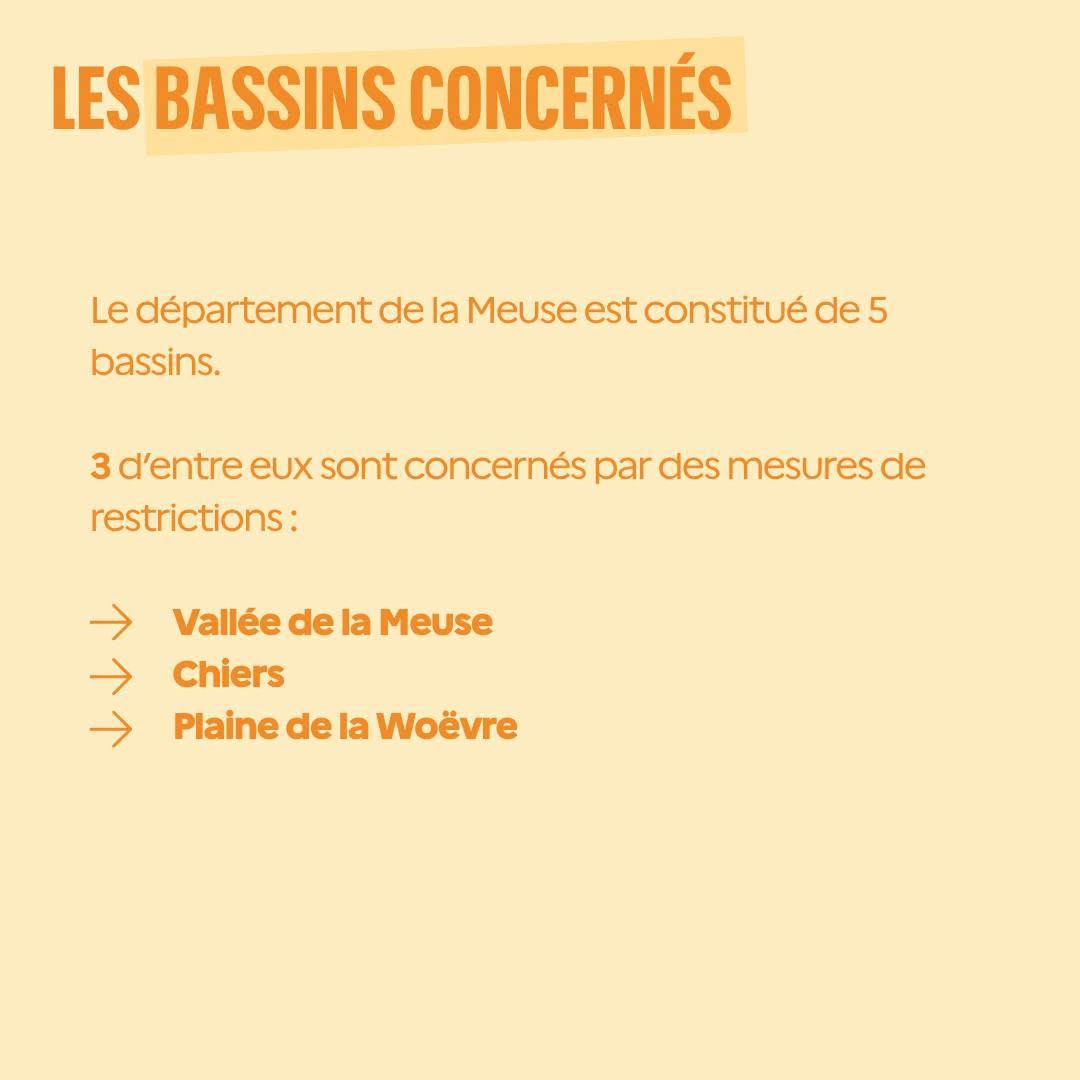 LES BASSINS CONCERNÉS

Le département de la Meuse est constitué de 5 bassins.

3 d'entre eux sont concernés par des mesures de restrictions :

→ Vallée de la Meuse
→ Chiers
→ Plaine de la Woëvre